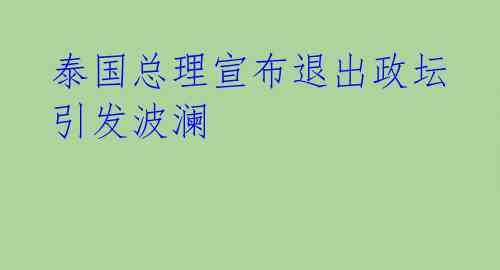 泰国总理宣布退出政坛引发波澜